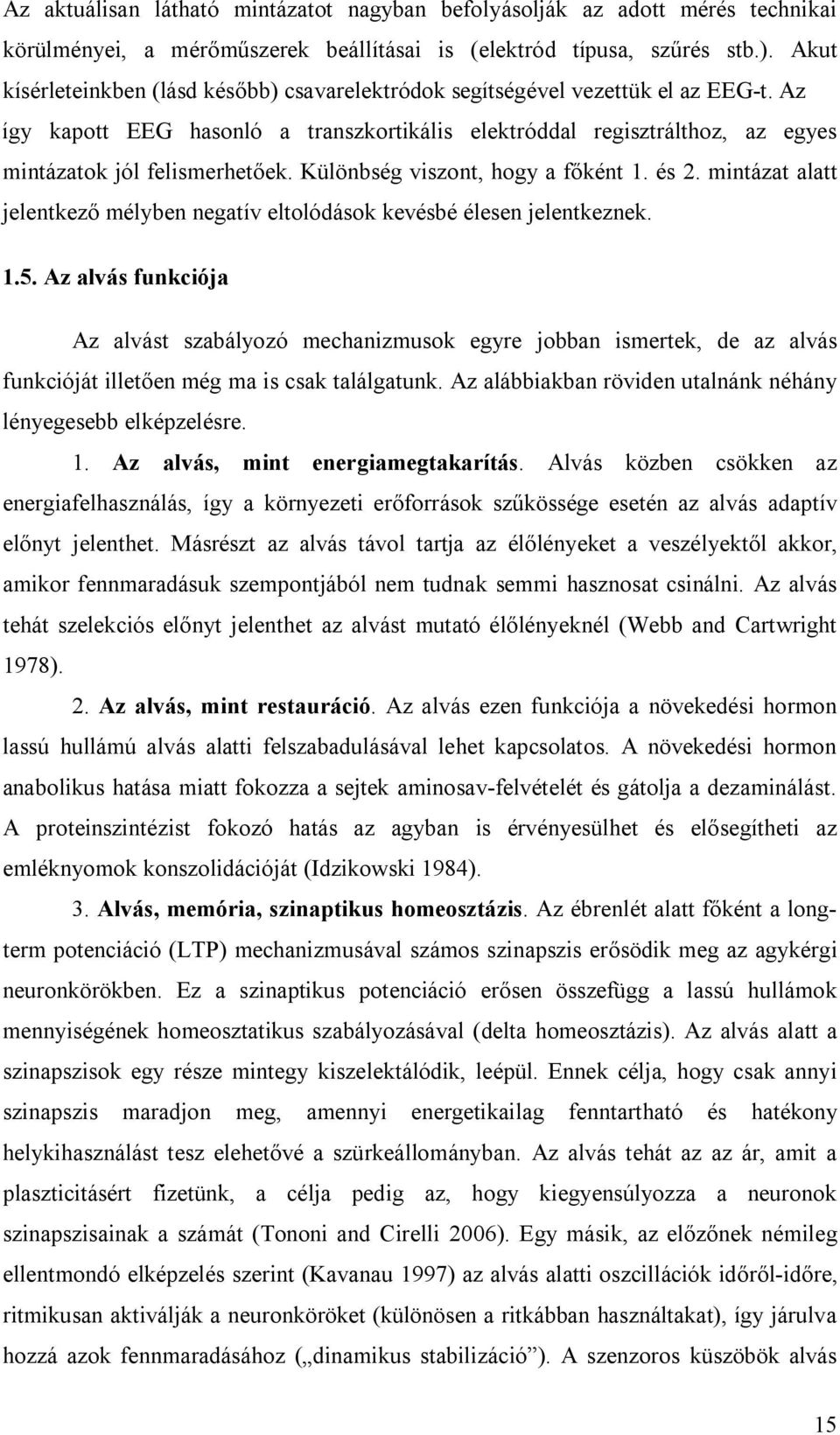 Az aktuálisan látható mintázatot nagyban befolyásolják az adott mérés technikai körülményei, a mérőműszerek beállításai is (elektród típusa, szűrés stb.). Akut kísérleteinkben (lásd később) csavarelektródok segítségével vezettük el az EEG-t. Az így kapott EEG hasonló a transzkortikális elektróddal regisztrálthoz, az egyes mintázatok jól felismerhetőek. Különbség viszont, hogy a főként 1. és 2. mintázat alatt jelentkező mélyben negatív eltolódások kevésbé élesen jelentkeznek.

1.5. Az alvás funkciója

Az alvást szabályozó mechanizmusok egyre jobban ismertek, de az alvás funkcióját illetően még ma is csak találgatunk. Az alábbiakban röviden utalnánk néhány lényegesebb elképzelésre.

1. Az alvás, mint energiamegtakarítás. Alvás közben csökken az energiafelhasználás, így a környezeti erőforrások szűkössége esetén az alvás adaptív előnyt jelenthet. Másrészt az alvás távol tartja az élőlényeket a veszélyektől akkor, amikor fennmaradásuk szempontjából nem tudnak semmi hasznosat csinálni. Az alvás tehát szelekciós előnyt jelenthet az alvást mutató élőlényeknél (Webb and Cartwright 1978).

2. Az alvás, mint restauráció. Az alvás ezen funkciója a növekedési hormon lassú hullámú alvás alatti felszabadulásával lehet kapcsolatos. A növekedési hormon anabolikus hatása miatt fokozza a sejtek aminosav-felvételét és gátolja a dezaminálást. A proteinszintézist fokozó hatás az agyban is érvényesülhet és elősegítheti az emléknyomok konszolidációját (Idzikowski 1984).

3. Alvás, memória, szinaptikus homeosztázis. Az ébrenlét alatt főként a long-term potenciáció (LTP) mechanizmusával számos szinapszis erősödik meg az agykérgi neuronkörökben. Ez a szinaptikus potenciáció erősen összefügg a lassú hullámok mennyiségének homeosztatikus szabályozásával (delta homeosztázis). Az alvás alatt a szinapszisok egy része mintegy kiszelektálódik, leépül. Ennek célja, hogy csak annyi szinapszis maradjon meg, amennyi energetikailag fenntartható és hatékony helykihasználást tesz elehetővé a szürkeállományban. Az alvás tehát az ár, amit a plaszticitásért fizetünk, a célja pedig az, hogy kiegyensúlyozza a neuronok szinapszisainak a számát (Tononi and Cirelli 2006). Egy másik, az előzőnek némileg ellentmondó elképzelés szerint (Kavanau 1997) az alvás alatti oszcillációk időről-időre, ritmikusan aktiválják a neuronköröket (különösen a ritkábban használtakat), így járulva hozzá azok fennmaradásához („dinamikus stabilizáció”). A szenzoros küszöbök alvás

15